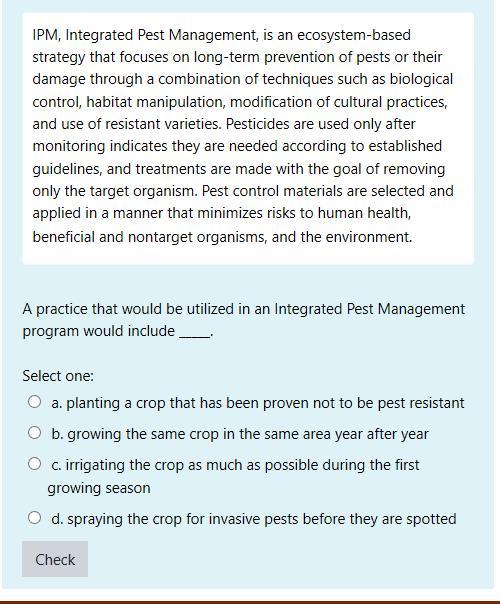 IPM, Integrated Pest Management, is an ecosystem-based strategy that focuses on long-term prevention of pests or their damage through a combination of techniques such as biological control, habitat manipulation, modification of cultural practices, and use of resistant varieties. Pesticides are used only after monitoring indicates they are needed according to established guidelines, and treatments are made with the goal of removing only the target organism. Pest control materials are selected and applied in a manner that minimizes risks to human health, beneficial and nontarget organisms, and the environment.

A practice that would be utilized in an Integrated Pest Management program would include ____.

Select one:

a. planting a crop that has been proven not to be pest resistant

b. growing the same crop in the same area year after year

c. irrigating the crop as much as possible during the first growing season

d. spraying the crop for invasive pests before they are spotted

Check